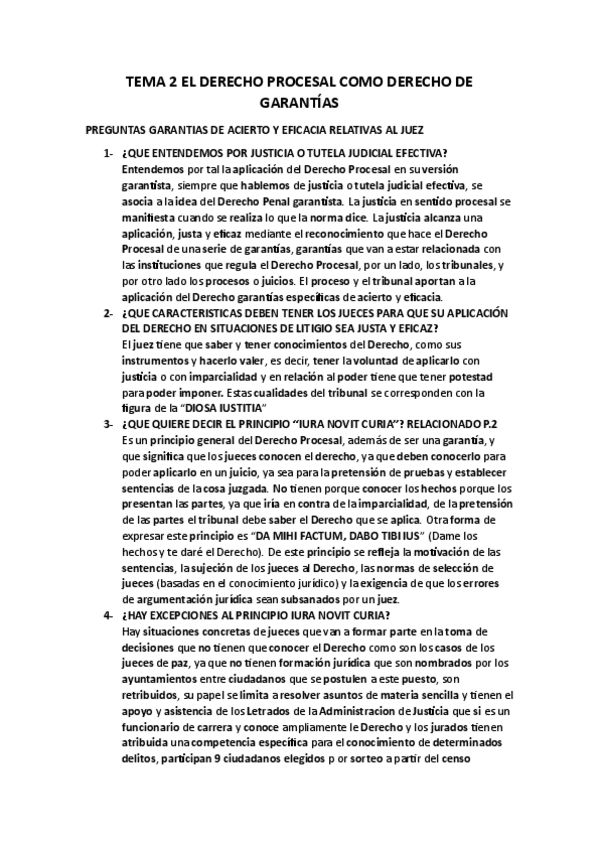 TEMA 2 EL DERECHO PROCESAL COMO DERECHO DE GARANTÍAS

PREGUNTAS GARANTIAS DE ACIERTO Y EFICACIA RELATIVAS AL JUEZ

1- ¿QUE ENTENDEMOS POR JUSTICIA O TUTELA JUDICIAL EFECTIVA?
Entendemos por tal la aplicación del Derecho Procesal en su versión garantista, siempre que hablemos de justicia o tutela judicial efectiva, se asocia a la idea del Derecho Penal garantista. La justicia en sentido procesal se manifiesta cuando se realiza lo que la norma dice. La justicia alcanza una aplicación, justa y eficaz mediante el reconocimiento que hace el Derecho Procesal de una serie de garantías, garantías que van a estar relacionada con las instituciones que regula el Derecho Procesal, por un lado, los tribunales, y por otro lado los procesos o juicios. El proceso y el tribunal aportan a la aplicación del Derecho garantías específicas de acierto y eficacia.

2- ¿QUE CARACTERISTICAS DEBEN TENER LOS JUECES PARA QUE SU APLICACIÓN DEL DERECHO EN SITUACIONES DE LITIGIO SEA JUSTA Y EFICAZ?
El juez tiene que saber y tener conocimientos del Derecho, como sus instrumentos y hacerlo valer, es decir, tener la voluntad de aplicarlo con justicia o con imparcialidad y en relación al poder tiene que tener potestad para poder imponer. Estas cualidades del tribunal se corresponden con la figura de la "DIOSA IUSTITIA"

3- ¿QUE QUIERE DECIR EL PRINCIPIO "IURA NOVIT CURIA"? RELACIONADO P.2
Es un principio general del Derecho Procesal, además de ser una garantía, y que significa que los jueces conocen el derecho, ya que deben conocerlo para poder aplicarlo en un juicio, ya sea para la pretensión de pruebas y establecer sentencias de la cosa juzgada. No tienen porque conocer los hechos porque los presentan las partes, ya que iría en contra de la imparcialidad, de la pretensión de las partes el tribunal debe saber el Derecho que se aplica. Otra forma de expresar este principio es "DA MIHI FACTUM, DABO TIBI IUS" (Dame los hechos y te daré el Derecho). De este principio se refleja la motivación de las sentencias, la sujeción de los jueces al Derecho, las normas de selección de jueces (basadas en el conocimiento jurídico) y la exigencia de que los errores de argumentación jurídica sean subsanados por un juez.

4- ¿HAY EXCEPCIONES AL PRINCIPIO IURA NOVIT CURIA?
Hay situaciones concretas de jueces que van a formar parte en la toma de decisiones que no tienen que conocer el Derecho como son los casos de los jueces de paz, ya que no tienen formación jurídica que son nombrados por los ayuntamientos entre ciudadanos que se postulen a este puesto, son retribuidos, su papel se limita a resolver asuntos de materia sencilla y tienen el apoyo y asistencia de los Letrados de la Administracion de Justicia que si es un funcionario de carrera y conoce ampliamente le Derecho y los jurados tienen atribuida una competencia específica para el conocimiento de determinados delitos, participan 9 ciudadanos elegidos p or sorteo a partir del censo